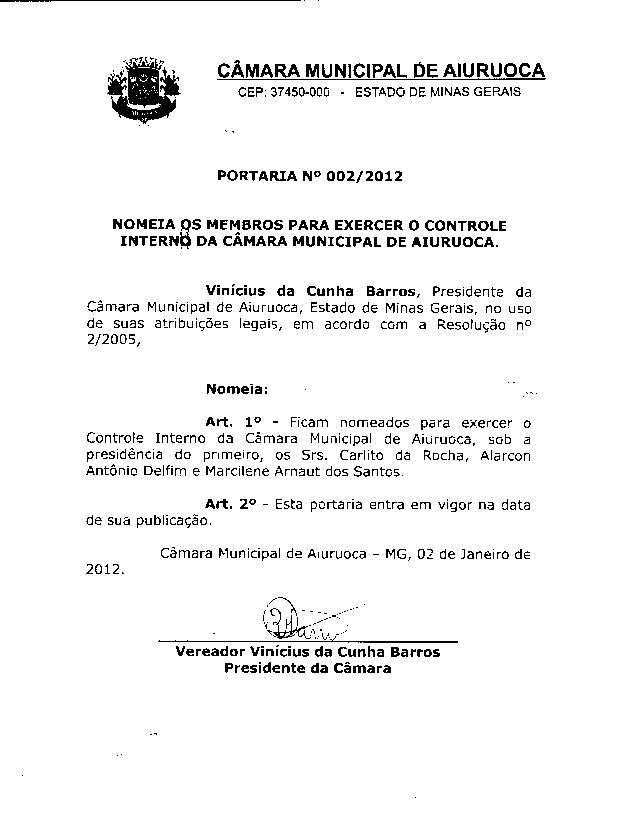 CÂMARA MUNICIPAL DE AIURUOCA
CEP: 37450-000 - ESTADO DE MINAS GERAIS

PORTARIA Nº 002/2012

NOMEIA OS MEMBROS PARA EXERCER O CONTROLE INTERNO DA CÂMARA MUNICIPAL DE AIURUOCA.

Vinícius da Cunha Barros, Presidente da Câmara Municipal de Aiuruoca, Estado de Minas Gerais, no uso de suas atribuições legais, em acordo com a Resolução nº 2/2005,

Nomeia:

Art. 1º - Ficam nomeados para exercer o Controle Interno da Câmara Municipal de Aiuruoca, sob a presidência do primeiro, os Srs. Carlito da Rocha, Alarcon Antônio Delfim e Marcilene Arnaut dos Santos.

Art. 2º - Esta portaria entra em vigor na data de sua publicação.

Câmara Municipal de Aiuruoca – MG, 02 de Janeiro de 2012.

Vereador Vinícius da Cunha Barros
Presidente da Câmara